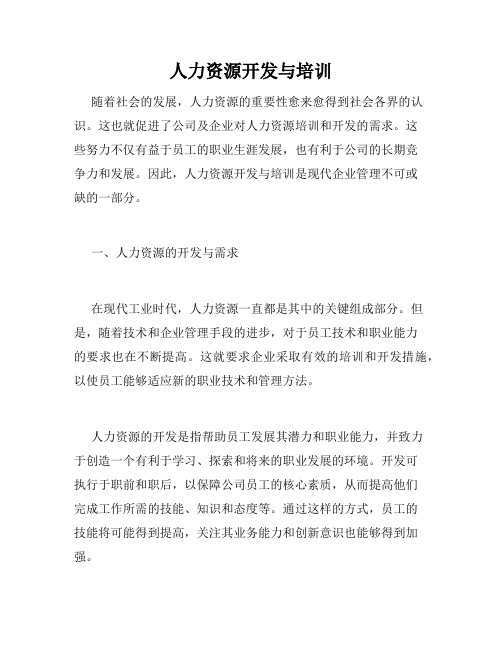 人力资源开发与培训

随着社会的发展，人力资源的重要性愈来愈得到社会各界的认识。这也就促进了公司及企业对人力资源培训和开发的需求。这些努力不仅有益于员工的职业生涯发展，也有利于公司的长期竞争力和发展。因此，人力资源开发与培训是现代企业管理不可或缺的一部分。

一、人力资源的开发与需求

在现代工业时代，人力资源一直都是其中的关键组成部分。但是，随着技术和企业管理手段的进步，对于员工技术和职业能力的要求也在不断提高。这就要求企业采取有效的培训和开发措施，以使员工能够适应新的职业技术和管理方法。

人力资源的开发是指帮助员工发展其潜力和职业能力，并致力于创造一个有利于学习、探索和将来的职业发展的环境。开发可执行于职前和职后，以保障公司员工的核心素质，从而提高他们完成工作所需的技能、知识和态度等。通过这样的方式，员工的技能将可能得到提高，关注其业务能力和创新意识也能够得到加强。